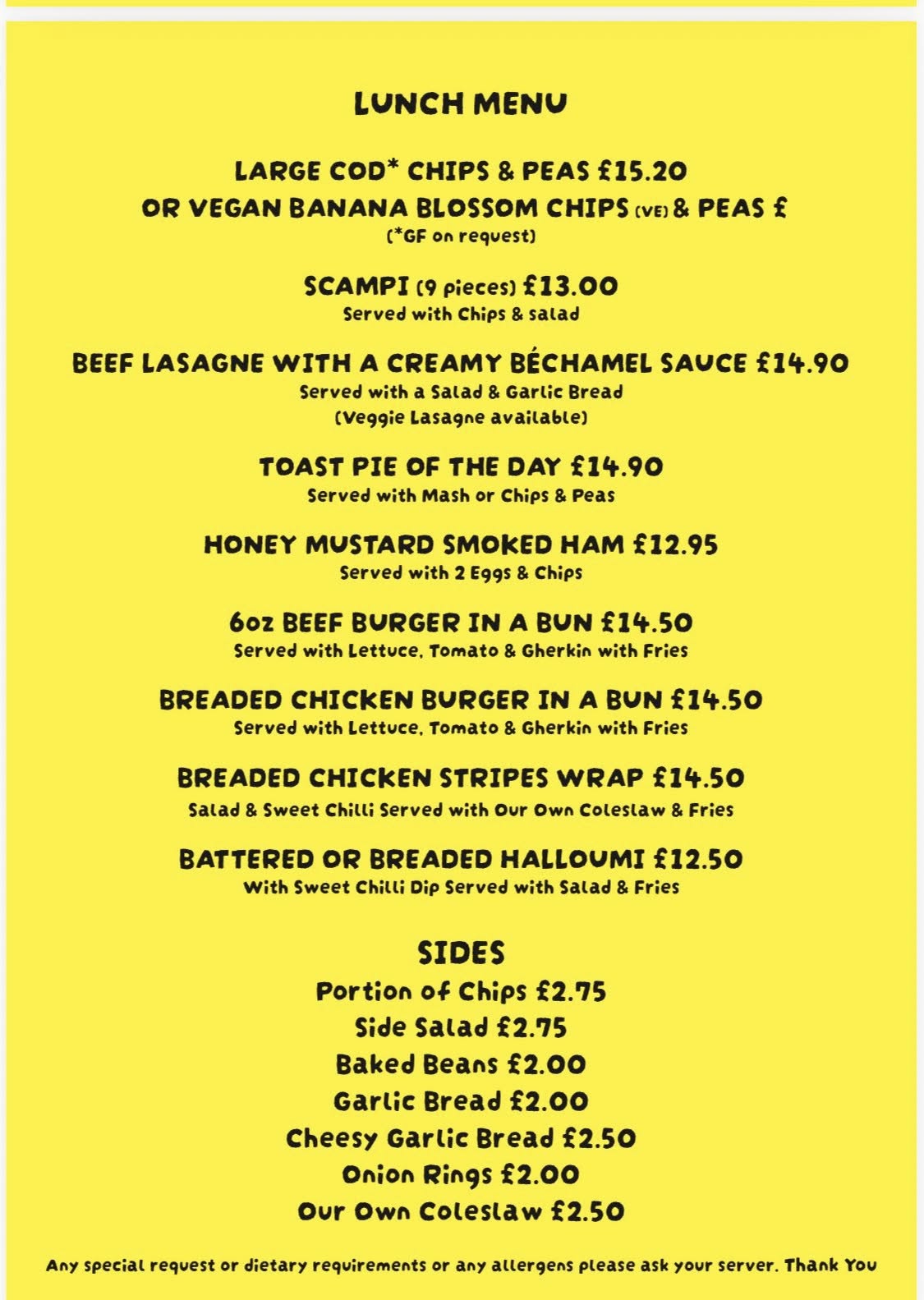 LUNCH MENU

LARGE COD* CHIPS & PEAS £15.20
OR VEGAN BANANA BLOSSOM CHIPS (VE) & PEAS £
(*GF on request)

SCAMPI (9 pieces) £13.00
Served with Chips & salad

BEEF LASAGNE WITH A CREAMY BÉCHAMEL SAUCE £14.90
Served with a Salad & Garlic Bread
(Veggie Lasagne available)

TOAST PIE OF THE DAY £14.90
Served with Mash or Chips & Peas

HONEY MUSTARD SMOKED HAM £12.95
Served with 2 Eggs & Chips

6oz BEEF BURGER IN A BUN £14.50
Served with Lettuce, Tomato & Gherkin with Fries

BREADED CHICKEN BURGER IN A BUN £14.50
Served with Lettuce, Tomato & Gherkin with Fries

BREADED CHICKEN STRIPES WRAP £14.50
Salad & Sweet Chilli Served with Our Own Coleslaw & Fries

BATTERED OR BREADED HALLOUMI £12.50
With Sweet Chilli Dip Served with Salad & Fries

SIDES
Portion of Chips £2.75
Side Salad £2.75
Baked Beans £2.00
Garlic Bread £2.00
Cheesy Garlic Bread £2.50
Onion Rings £2.00
Our Own Coleslaw £2.50

Any special request or dietary requirements or any allergens please ask your server. Thank You